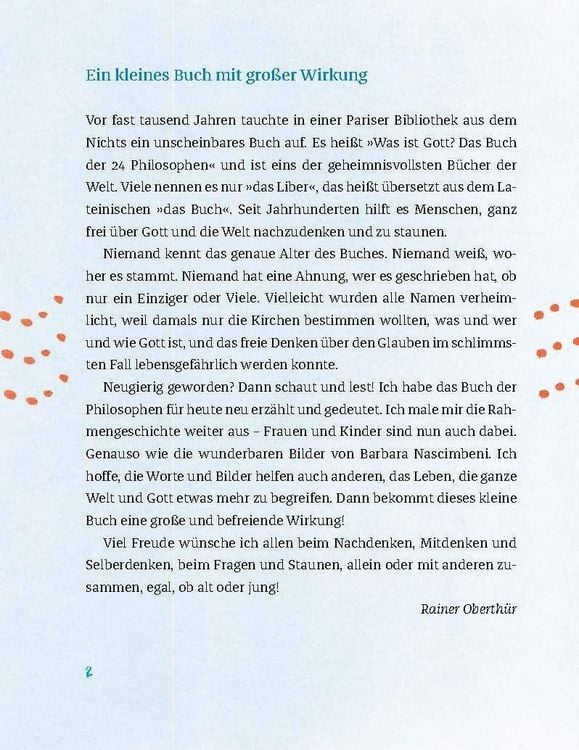 Ein kleines Buch mit großer Wirkung

Vor fast tausend Jahren tauchte in einer Pariser Bibliothek aus dem Nichts ein unscheinbares Buch auf. Es heißt »Was ist Gott? Das Buch der 24 Philosophen« und ist eins der geheimnisvollsten Bücher der Welt. Viele nennen es nur »das Liber«, das heißt übersetzt aus dem Lateinischen »das Buch«. Seit Jahrhunderten hilft es Menschen, ganz frei über Gott und die Welt nachzudenken und zu staunen.

Niemand kennt das genaue Alter des Buches. Niemand weiß, woher es stammt. Niemand hat eine Ahnung, wer es geschrieben hat, ob nur ein Einziger oder Viele. Vielleicht wurden alle Namen verheimlicht, weil damals nur die Kirchen bestimmen wollten, was und wer und wie Gott ist, und das freie Denken über den Glauben im schlimmsten Fall lebensgefährlich werden konnte.

Neugierig geworden? Dann schaut und lest! Ich habe das Buch der Philosophen für heute neu erzählt und gedeutet. Ich male mir die Rahmengeschichte weiter aus – Frauen und Kinder sind nun auch dabei. Genauso wie die wunderbaren Bilder von Barbara Nascimbeni. Ich hoffe, die Worte und Bilder helfen auch anderen, das Leben, die ganze Welt und Gott etwas mehr zu begreifen. Dann bekommt dieses kleine Buch eine große und befreiende Wirkung!

Viel Freude wünsche ich allen beim Nachdenken, Mitdenken und Selberdenken, beim Fragen und Staunen, allein oder mit anderen zusammen, egal, ob alt oder jung!

Rainer Oberthür

2